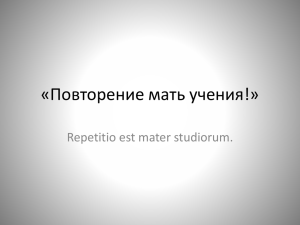 «Повторение мать учения!»

Repetitio est mater studiorum.